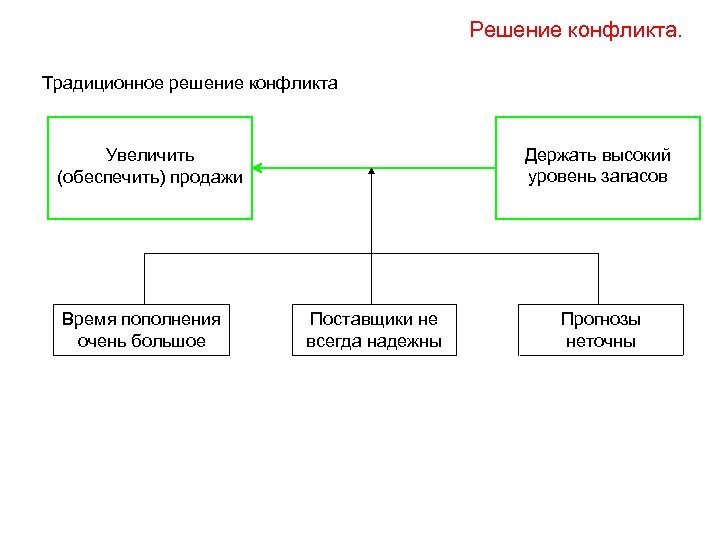 Решение конфликта.

Традиционное решение конфликта

Увеличить (обеспечить) продажи

Держать высокий уровень запасов

Время пополнения очень большое

Поставщики не всегда надежны

Прогнозы неточны